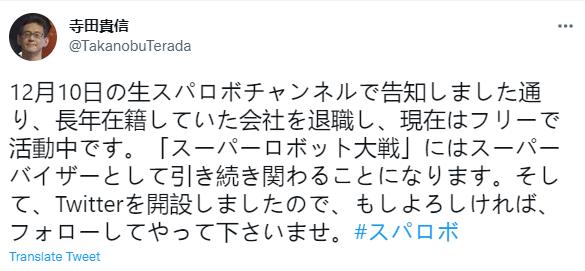 寺田貴信
@TakanobuTerada

12月10日の生スパロボチャンネルで告知しました通り、長年在籍していた会社を退職し、現在はフリーで活動中です。「スーパーロボット大戦」にはスーパーバイザーとして引き続き関わることになります。そして、Twitterを開設しましたので、もしよろしければ、フォローしてやって下さいませ。#スパロボ

Translate Tweet